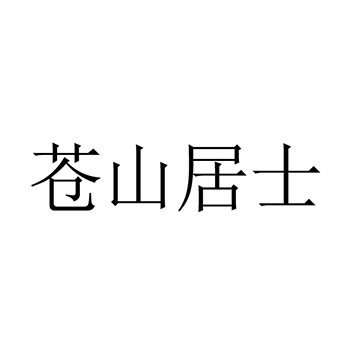 苍山居士